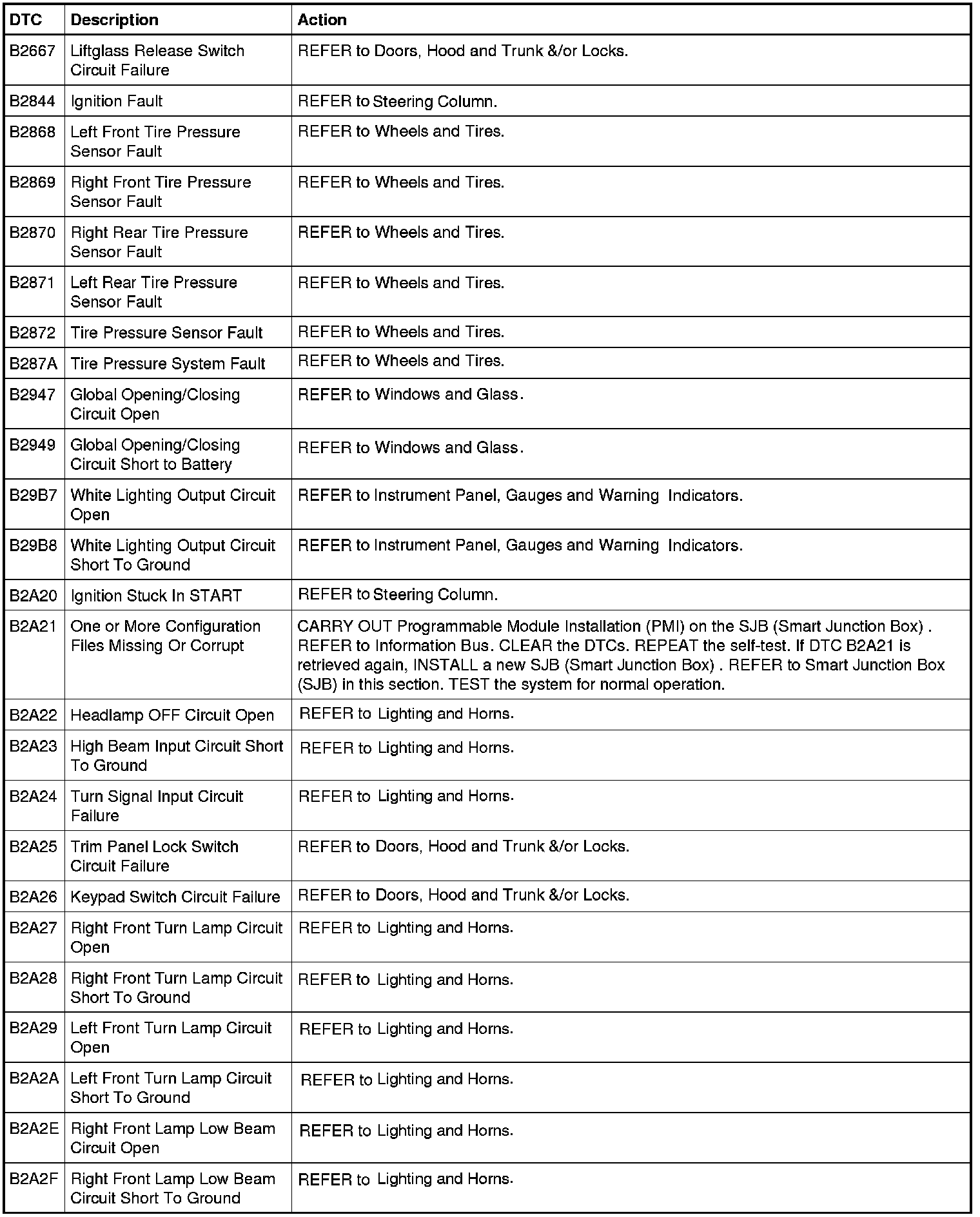 | DTC | Description | Action |
|---|---|---|
| B2667 | Liftglass Release Switch Circuit Failure | REFER to Doors, Hood and Trunk &/or Locks. |
| B2844 | Ignition Fault | REFER to Steering Column. |
| B2868 | Left Front Tire Pressure Sensor Fault | REFER to Wheels and Tires. |
| B2869 | Right Front Tire Pressure Sensor Fault | REFER to Wheels and Tires. |
| B2870 | Right Rear Tire Pressure Sensor Fault | REFER to Wheels and Tires. |
| B2871 | Left Rear Tire Pressure Sensor Fault | REFER to Wheels and Tires. |
| B2872 | Tire Pressure Sensor Fault | REFER to Wheels and Tires. |
| B287A | Tire Pressure System Fault | REFER to Wheels and Tires. |
| B2947 | Global Opening/Closing Circuit Open | REFER to Windows and Glass. |
| B2949 | Global Opening/Closing Circuit Short to Battery | REFER to Windows and Glass. |
| B29B7 | White Lighting Output Circuit Open | REFER to Instrument Panel, Gauges and Warning Indicators. |
| B29B8 | White Lighting Output Circuit Short To Ground | REFER to Instrument Panel, Gauges and Warning Indicators. |
| B2A20 | Ignition Stuck In START | REFER to Steering Column. |
| B2A21 | One or More Configuration Files Missing Or Corrupt | CARRY OUT Programmable Module Installation (PMI) on the SJB (Smart Junction Box) . REFER to Information Bus. CLEAR the DTCs. REPEAT the self-test. If DTC B2A21 is retrieved again, INSTALL a new SJB (Smart Junction Box) . REFER to Smart Junction Box (SJB) in this section. TEST the system for normal operation. |
| B2A22 | Headlamp OFF Circuit Open | REFER to Lighting and Horns. |
| B2A23 | High Beam Input Circuit Short To Ground | REFER to Lighting and Horns. |
| B2A24 | Turn Signal Input Circuit Failure | REFER to Lighting and Horns. |
| B2A25 | Trim Panel Lock Switch Circuit Failure | REFER to Doors, Hood and Trunk &/or Locks. |
| B2A26 | Keypad Switch Circuit Failure | REFER to Doors, Hood and Trunk &/or Locks. |
| B2A27 | Right Front Turn Lamp Circuit Open | REFER to Lighting and Horns. |
| B2A28 | Right Front Turn Lamp Circuit Short To Ground | REFER to Lighting and Horns. |
| B2A29 | Left Front Turn Lamp Circuit Open | REFER to Lighting and Horns. |
| B2A2A | Left Front Turn Lamp Circuit Short To Ground | REFER to Lighting and Horns. |
| B2A2E | Right Front Lamp Low Beam Circuit Open | REFER to Lighting and Horns. |
| B2A2F | Right Front Lamp Low Beam Circuit Short To Ground | REFER to Lighting and Horns. |